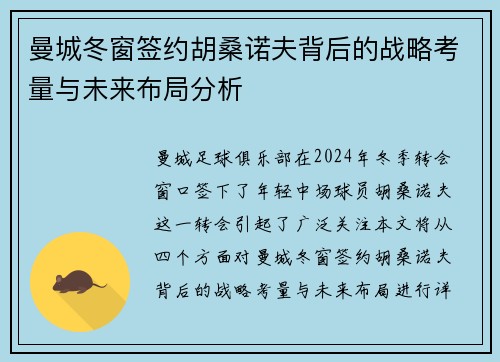 曼城冬窗签约胡桑诺夫背后的战略考量与未来布局分析

曼城足球俱乐部在2024年冬季转会窗口签下了年轻中场球员胡桑诺夫这一转会引起了广泛关注本文将从四个方面对曼城冬窗签约胡桑诺夫背后的战略考量与未来布局进行详